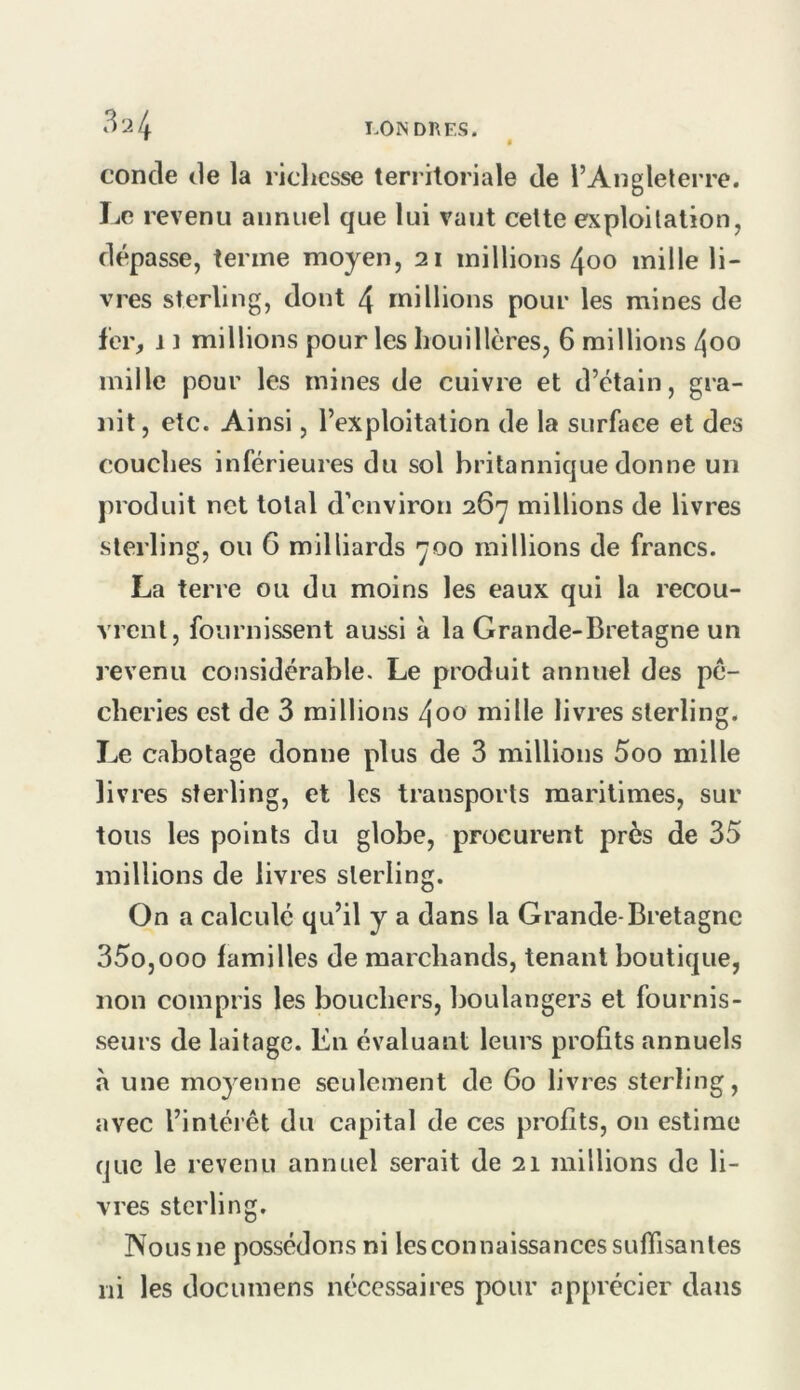 324 LONDRES.

conde de la richesse territoriale de l'Angleterre. Le revenu annuel que lui vaut cette exploitation, dépasse, terme moyen, 21 millions 400 mille livres sterling, dont 4 millions pour les mines de fer, 11 millions pour les houillères, 6 millions 400 mille pour les mines de cuivre et d'étain, granit, etc. Ainsi, l'exploitation de la surface et des couches inférieures du sol britannique donne un produit net total d'environ 267 millions de livres sterling, ou 6 milliards 700 millions de francs.

La terre ou du moins les eaux qui la recouvrent, fournissent aussi à la Grande-Bretagne un revenu considérable. Le produit annuel des pêcheries est de 3 millions 400 mille livres sterling. Le cabotage donne plus de 3 millions 500 mille livres sterling, et les transports maritimes, sur tous les points du globe, procurent près de 35 millions de livres sterling.

On a calculé qu'il y a dans la Grande-Bretagne 350,000 familles de marchands, tenant boutique, non compris les bouchers, boulangers et fournisseurs de laitage. En évaluant leurs profits annuels à une moyenne seulement de 60 livres sterling, avec l'intérêt du capital de ces profits, on estime que le revenu annuel serait de 21 millions de livres sterling.

Nous ne possédons ni les connaissances suffisantes ni les documens nécessaires pour apprécier dans